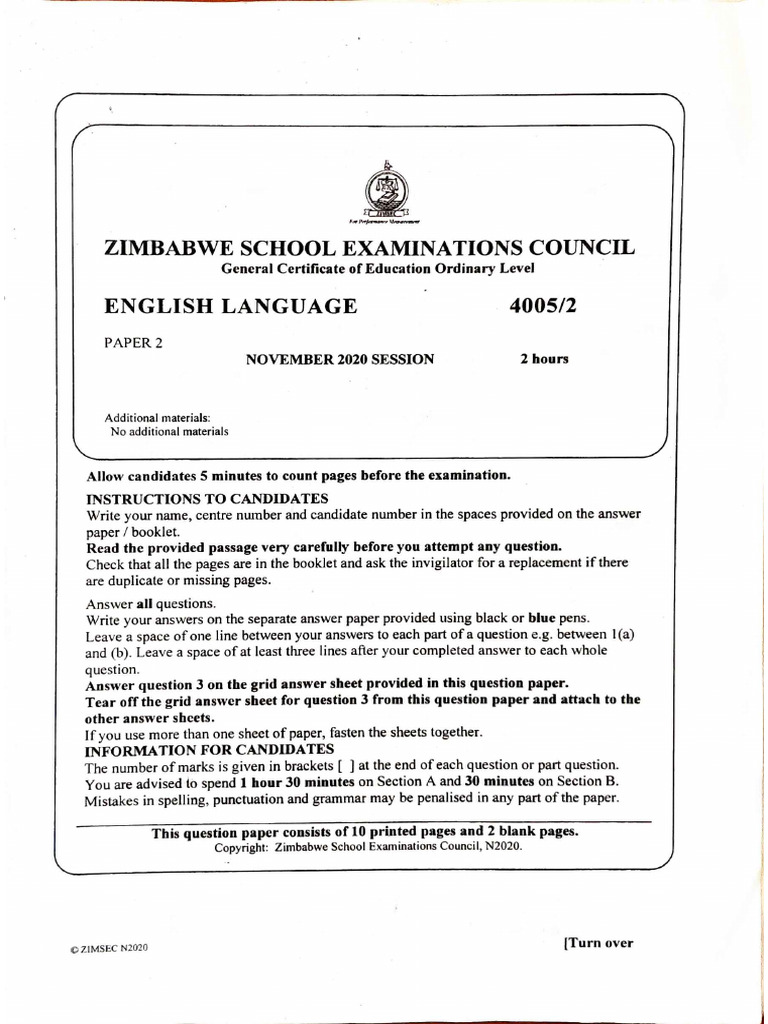 ZIMSEC

For Performance Measurement

ZIMBABWE SCHOOL EXAMINATIONS COUNCIL
General Certificate of Education Ordinary Level

ENGLISH LANGUAGE 4005/2

PAPER 2

NOVEMBER 2020 SESSION 2 hours

Additional materials:
No additional materials

Allow candidates 5 minutes to count pages before the examination.

INSTRUCTIONS TO CANDIDATES
Write your name, centre number and candidate number in the spaces provided on the answer paper / booklet.
Read the provided passage very carefully before you attempt any question.
Check that all the pages are in the booklet and ask the invigilator for a replacement if there are duplicate or missing pages.

Answer all questions.
Write your answers on the separate answer paper provided using black or blue pens.
Leave a space of one line between your answers to each part of a question e.g. between 1(a) and (b). Leave a space of at least three lines after your completed answer to each whole question.
Answer question 3 on the grid answer sheet provided in this question paper.
Tear off the grid answer sheet for question 3 from this question paper and attach to the other answer sheets.
If you use more than one sheet of paper, fasten the sheets together.
INFORMATION FOR CANDIDATES
The number of marks is given in brackets [ ] at the end of each question or part question.
You are advised to spend 1 hour 30 minutes on Section A and 30 minutes on Section B.
Mistakes in spelling, punctuation and grammar may be penalised in any part of the paper.

This question paper consists of 10 printed pages and 2 blank pages.
Copyright: Zimbabwe School Examinations Council, N2020.

© ZIMSEC N2020

[Turn over